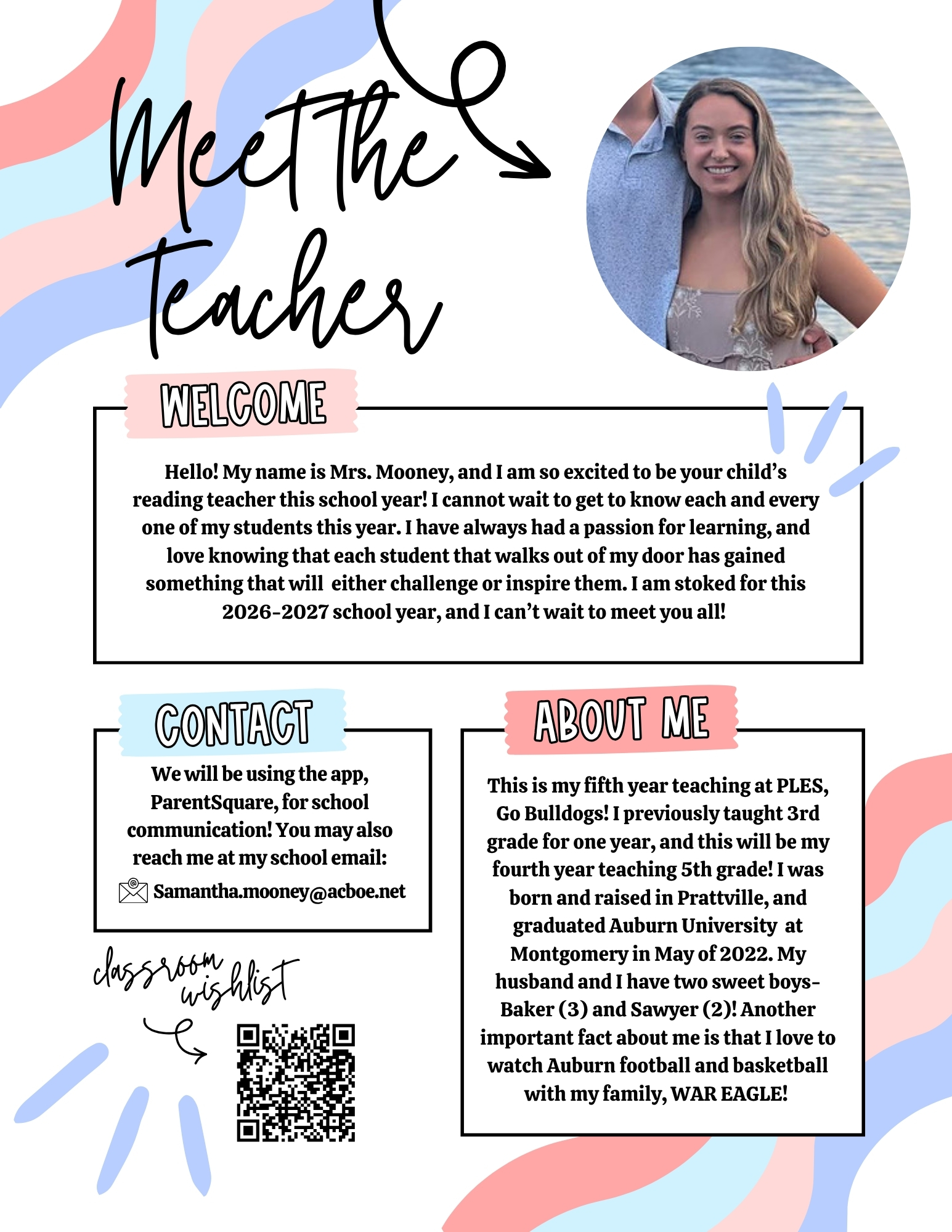 Meet the Teacher

WELCOME

Hello! My name is Mrs. Mooney, and I am so excited to be your child's reading teacher this school year! I cannot wait to get to know each and every one of my students this year. I have always had a passion for learning, and love knowing that each student that walks out of my door has gained something that will either challenge or inspire them. I am stoked for this 2026-2027 school year, and I can't wait to meet you all!

CONTACT

We will be using the app, ParentSquare, for school communication! You may also reach me at my school email:

Samantha.mooney@acboe.net

classroom wishlist

ABOUT ME

This is my fifth year teaching at PLES, Go Bulldogs! I previously taught 3rd grade for one year, and this will be my fourth year teaching 5th grade! I was born and raised in Prattville, and graduated Auburn University at Montgomery in May of 2022. My husband and I have two sweet boys- Baker (3) and Sawyer (2)! Another important fact about me is that I love to watch Auburn football and basketball with my family, WAR EAGLE!